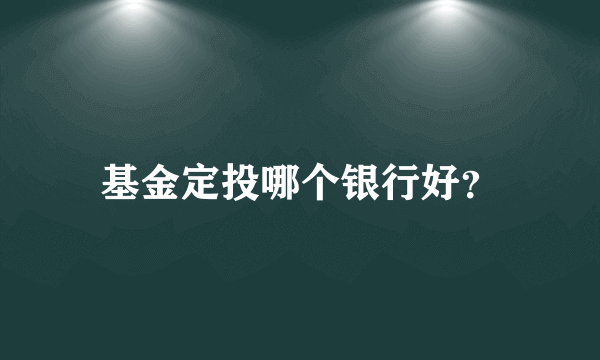 基金定投哪个银行好?